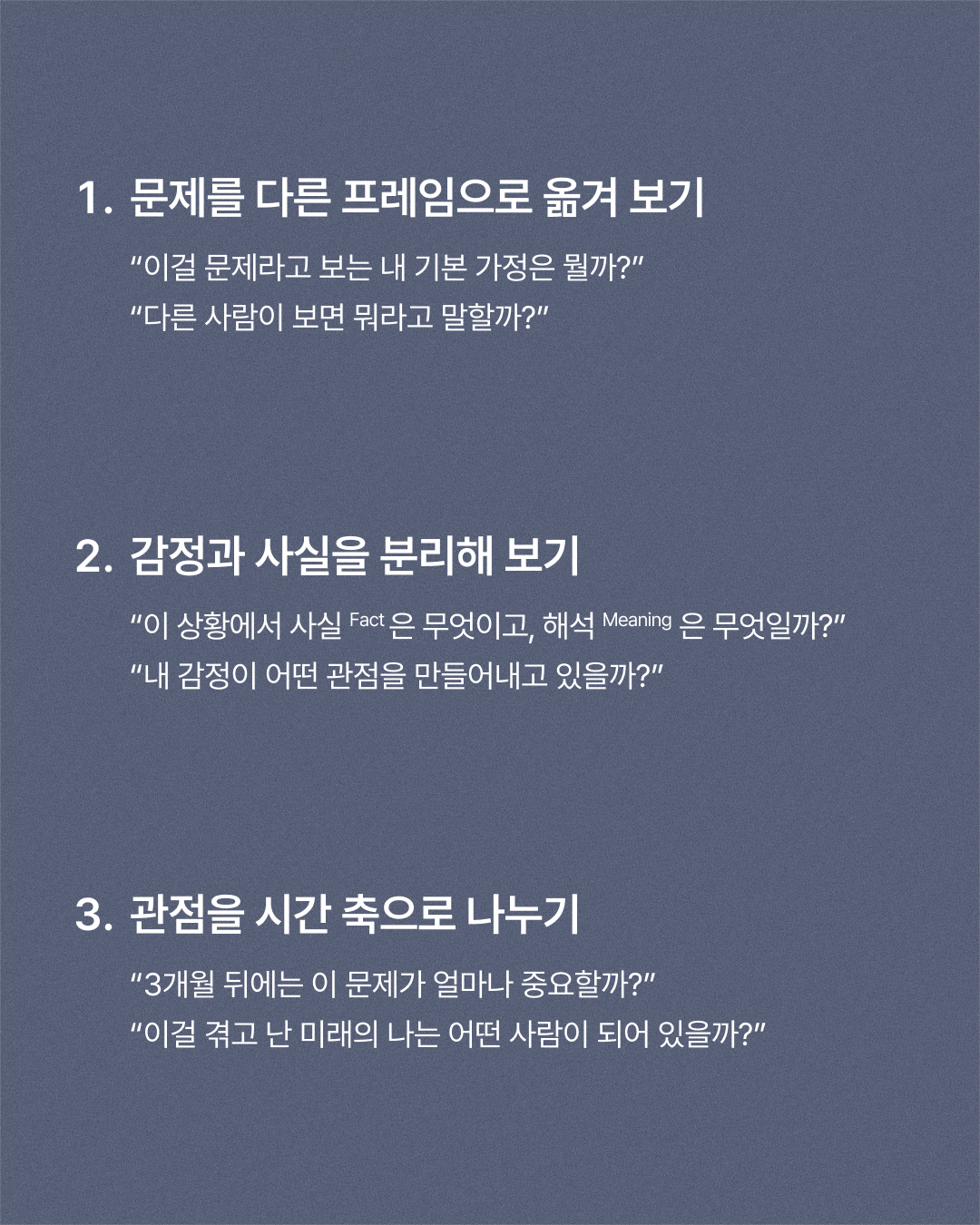 1. 문제를 다른 프레임으로 옮겨 보기

"이걸 문제라고 보는 내 기본 가정은 뭘까?"
"다른 사람이 보면 뭐라고 말할까?"

2. 감정과 사실을 분리해 보기

"이 상황에서 사실 Fact 은 무엇이고, 해석 Meaning 은 무엇일까?"
"내 감정이 어떤 관점을 만들어내고 있을까?"

3. 관점을 시간 축으로 나누기

"3개월 뒤에는 이 문제가 얼마나 중요할까?"
"이걸 겪고 난 미래의 나는 어떤 사람이 되어 있을까?"